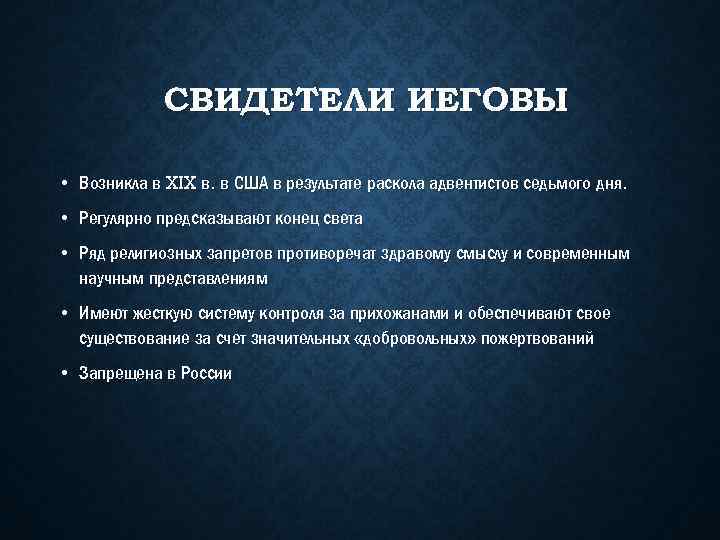 СВИДЕТЕЛИ ИЕГОВЫ

• Возникла в XIX в. в США в результате раскола адвентистов седьмого дня.

• Регулярно предсказывают конец света

• Ряд религиозных запретов противоречат здравому смыслу и современным научным представлениям

• Имеют жесткую систему контроля за прихожанами и обеспечивают свое существование за счет значительных «добровольных» пожертвований

• Запрещена в России